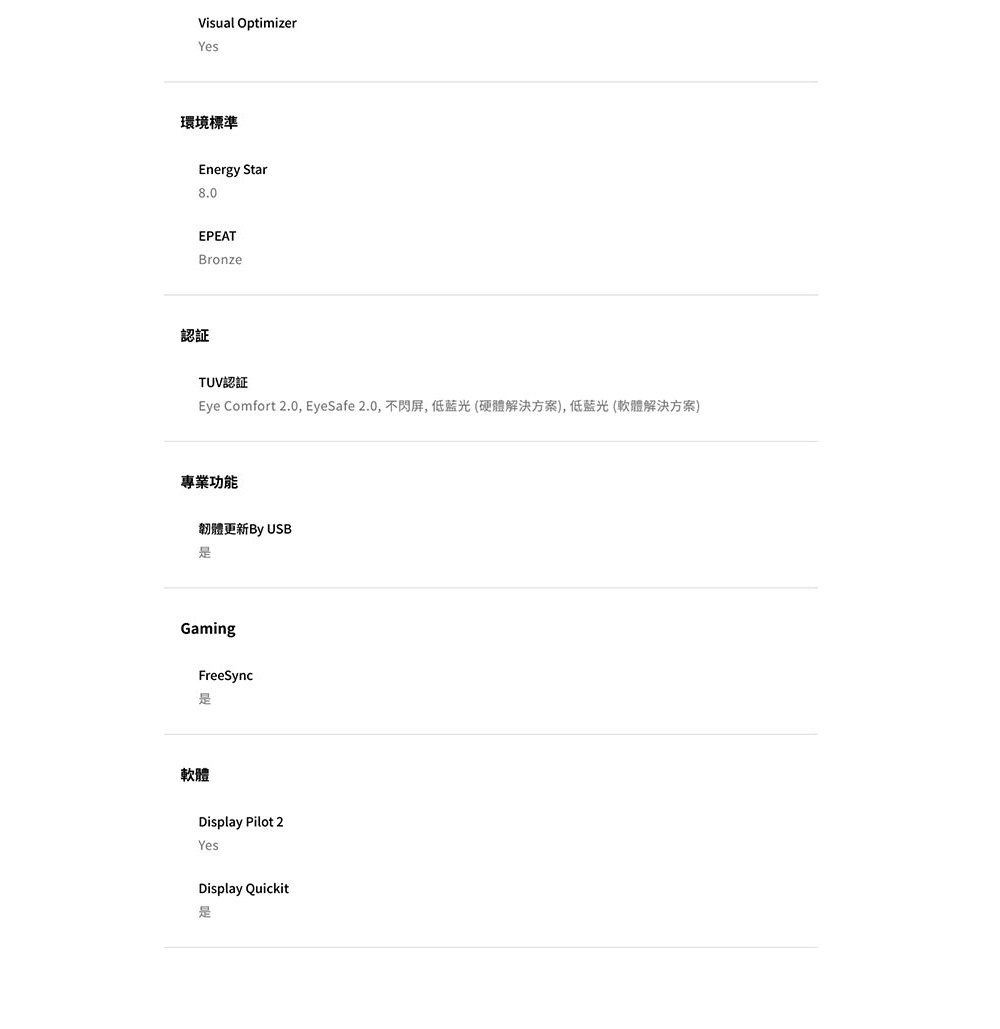 Visual Optimizer
Yes

環境標準

Energy Star
8.0

EPEAT
Bronze

認証

TUV認証
Eye Comfort 2.0, EyeSafe 2.0, 不閃屏, 低藍光 (硬體解決方案), 低藍光 (軟體解決方案)

專業功能

韌體更新By USB
是

Gaming

FreeSync
是

軟體

Display Pilot 2
Yes

Display Quickit
是